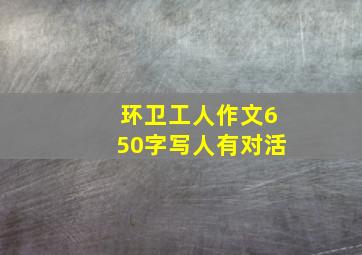 环卫工人作文650字写人有对活